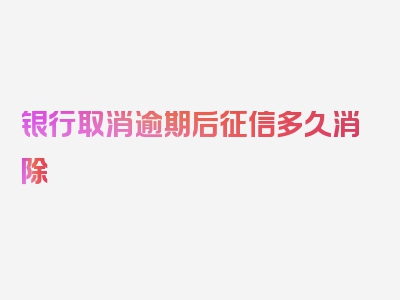 银行取消逾期后征信多久消除